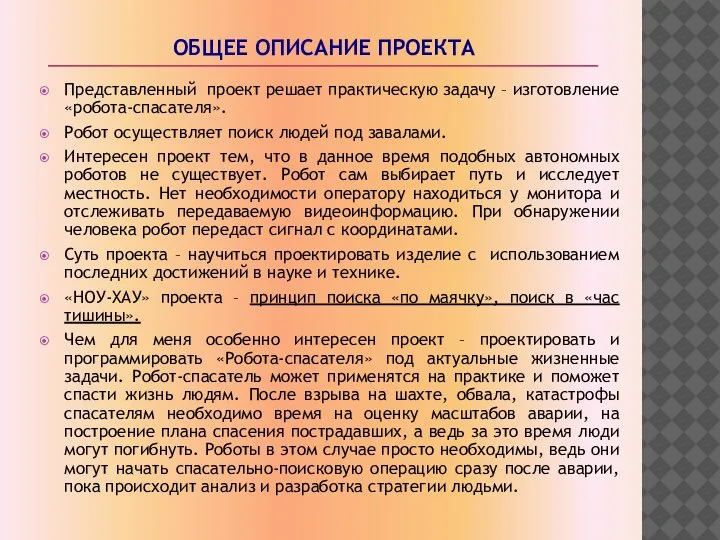 ОБЩЕЕ ОПИСАНИЕ ПРОЕКТА

Представленный проект решает практическую задачу – изготовление «робота-спасателя».

Робот осуществляет поиск людей под завалами.

Интересен проект тем, что в данное время подобных автономных роботов не существует. Робот сам выбирает путь и исследует местность. Нет необходимости оператору находиться у монитора и отслеживать передаваемую видеоинформацию. При обнаружении человека робот передаст сигнал с координатами.

Суть проекта – научиться проектировать изделие с использованием последних достижений в науке и технике.

«НОУ-ХАУ» проекта – принцип поиска «по маячку», поиск в «час тишины».

Чем для меня особенно интересен проект – проектировать и программировать «Робота-спасателя» под актуальные жизненные задачи. Робот-спасатель может применятся на практике и поможет спасти жизнь людям. После взрыва на шахте, обвала, катастрофы спасателям необходимо время на оценку масштабов аварии, на построение плана спасения пострадавших, а ведь за это время люди могут погибнуть. Роботы в этом случае просто необходимы, ведь они могут начать спасательно-поисковую операцию сразу после аварии, пока происходит анализ и разработка стратегии людьми.